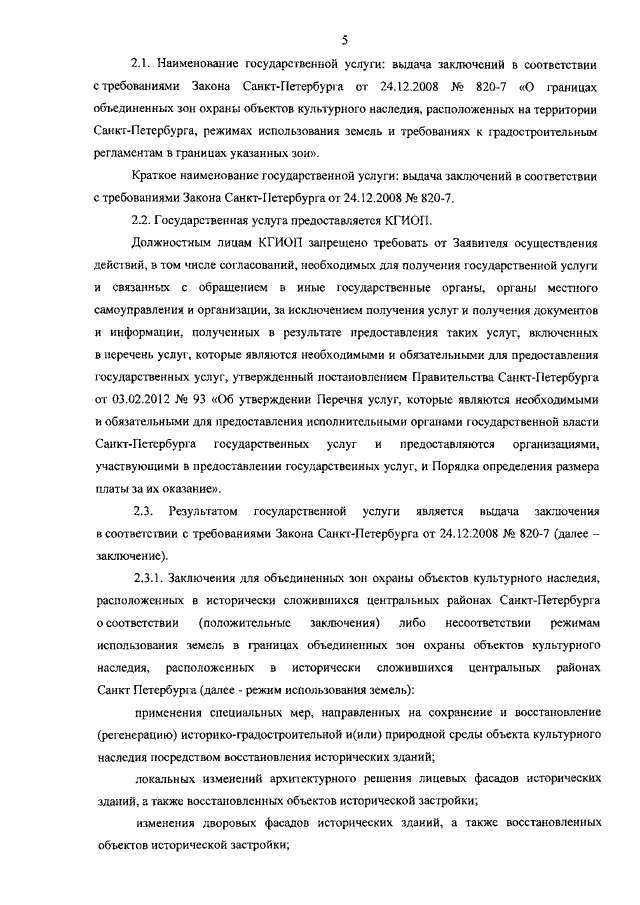 5

2.1. Наименование государственной услуги: выдача заключений в соответствии с требованиями Закона Санкт-Петербурга от 24.12.2008 № 820-7 «О границах объединенных зон охраны объектов культурного наследия, расположенных на территории Санкт-Петербурга, режимах использования земель и требованиях к градостроительным регламентам в границах указанных зон».

Краткое наименование государственной услуги: выдача заключений в соответствии с требованиями Закона Санкт-Петербурга от 24.12.2008 № 820-7.

2.2. Государственная услуга предоставляется КГИОП.

Должностным лицам КГИОП запрещено требовать от Заявителя осуществления действий, в том числе согласований, необходимых для получения государственной услуги и связанных с обращением в иные государственные органы, органы местного самоуправления и организации, за исключением получения услуг и получения документов и информации, полученных в результате предоставления таких услуг, включенных в перечень услуг, которые являются необходимыми и обязательными для предоставления государственных услуг, утвержденный постановлением Правительства Санкт-Петербурга от 03.02.2012 № 93 «Об утверждении Перечня услуг, которые являются необходимыми и обязательными для предоставления исполнительными органами государственной власти Санкт-Петербурга государственных услуг и предоставляются организациями, участвующими в предоставлении государственных услуг, и Порядка определения размера платы за их оказание».

2.3. Результатом государственной услуги является выдача заключения в соответствии с требованиями Закона Санкт-Петербурга от 24.12.2008 № 820-7 (далее – заключение).

2.3.1. Заключения для объединенных зон охраны объектов культурного наследия, расположенных в исторически сложившихся центральных районах Санкт-Петербурга о соответствии (положительные заключения) либо несоответствии режимам использования земель в границах объединенных зон охраны объектов культурного наследия, расположенных в исторически сложившихся центральных районах Санкт Петербурга (далее - режим использования земель):

применения специальных мер, направленных на сохранение и восстановление (регенерацию) историко-градостроительной и(или) природной среды объекта культурного наследия посредством восстановления исторических зданий;

локальных изменений архитектурного решения лицевых фасадов исторических зданий, а также восстановленных объектов исторической застройки;

изменения дворовых фасадов исторических зданий, а также восстановленных объектов исторической застройки;